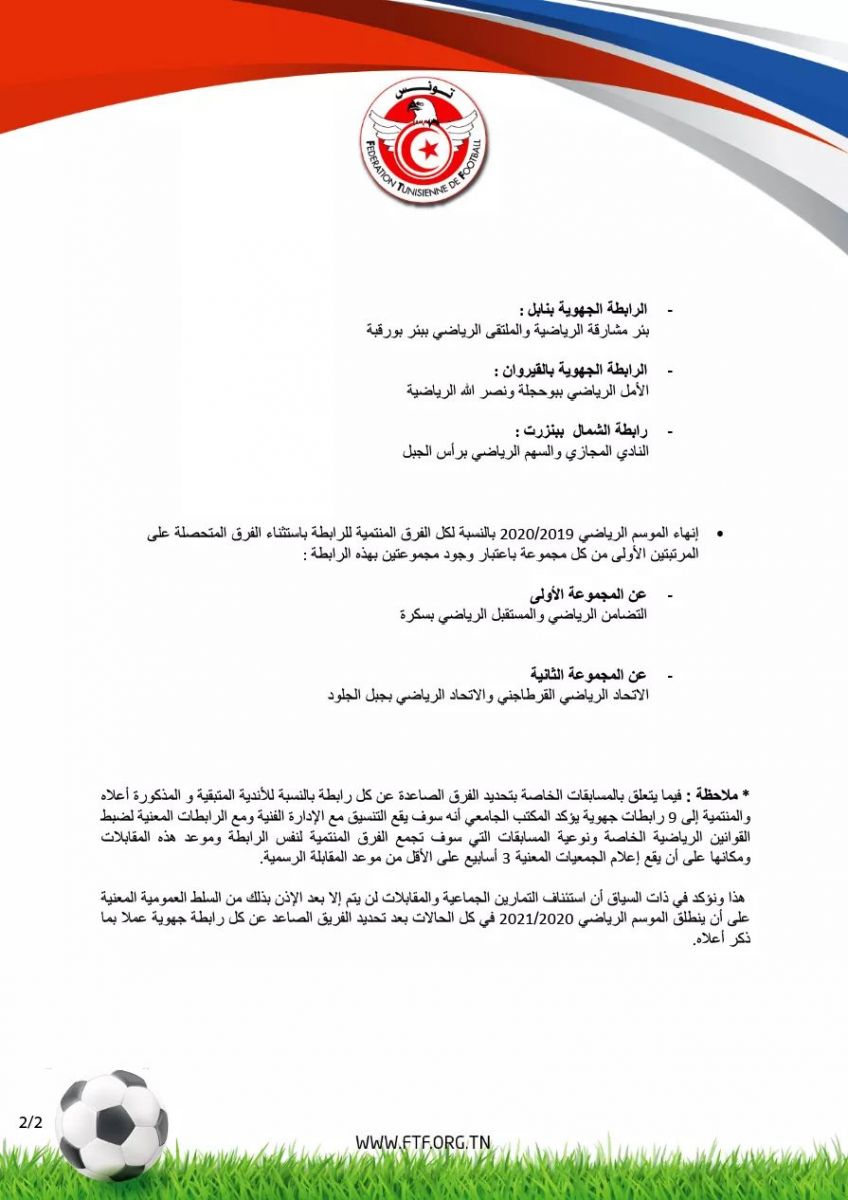 تونس
FEDERATION TUNISIENNE DE FOOTBALL

- الرابطة الجهوية بنابل :
بئر مشارقة الرياضية والملتقى الرياضي ببئر بورقبة

- الرابطة الجهوية بالقيروان :
الأمل الرياضي ببوحجلة ونصر الله الرياضية

- رابطة الشمال ببنزرت :
النادي المجازي والسهم الرياضي برأس الجبل

• إنهاء الموسم الرياضي 2020/2019 بالنسبة لكل الفرق المنتمية للرابطة باستثناء الفرق المتحصلة على المرتبتين الأولى من كل مجموعة باعتبار وجود مجموعتين بهذه الرابطة :

- عن المجموعة الأولى
التضامن الرياضي والمستقبل الرياضي بسكرة

- عن المجموعة الثانية
الاتحاد الرياضي القرطاجني والاتحاد الرياضي بجبل الجلود

* ملاحظة : فيما يتعلق بالمسابقات الخاصة بتحديد الفرق الصاعدة عن كل رابطة بالنسبة للأندية المتبقية و المذكورة أعلاه والمنتمية إلى 9 رابطات جهوية يؤكد المكتب الجامعي أنه سوف يقع التنسيق مع الإدارة الفنية ومع الرابطات المعنية لضبط القوانين الرياضية الخاصة ونوعية المسابقات التي سوف تجمع الفرق المنتمية لنفس الرابطة وموعد هذه المقابلات ومكانها على أن يقع إعلام الجمعيات المعنية 3 أسابيع على الأقل من موعد المقابلة الرسمية.

هذا ونؤكد في ذات السياق أن استئناف التمارين الجماعية والمقابلات لن يتم إلا بعد الإذن بذلك من السلط العمومية المعنية على أن ينطلق الموسم الرياضي 2021/2020 في كل الحالات بعد تحديد الفريق الصاعد عن كل رابطة جهوية عملا بما ذكر أعلاه.

2/2

WWW.FTF.ORG.TN